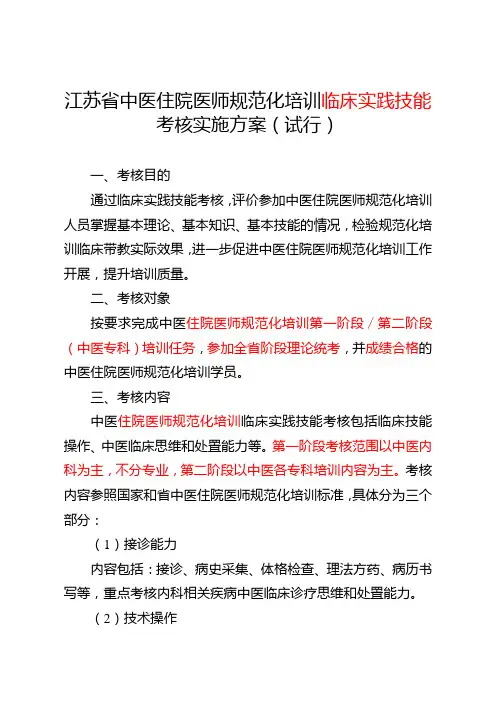 江苏省中医住院医师规范化培训临床实践技能考核实施方案（试行）

一、考核目的

通过临床实践技能考核，评价参加中医住院医师规范化培训人员掌握基本理论、基本知识、基本技能的情况，检验规范化培训临床带教实际效果，进一步促进中医住院医师规范化培训工作开展，提升培训质量。

二、考核对象

按要求完成中医住院医师规范化培训第一阶段／第二阶段（中医专科）培训任务，参加全省阶段理论统考，并成绩合格的中医住院医师规范化培训学员。

三、考核内容

中医住院医师规范化培训临床实践技能考核包括临床技能操作、中医临床思维和处置能力等。第一阶段考核范围以中医内科为主，不分专业，第二阶段以中医各专科培训内容为主。考核内容参照国家和省中医住院医师规范化培训标准，具体分为三个部分：

（1）接诊能力

内容包括：接诊、病史采集、体格检查、理法方药、病历书写等，重点考核内科相关疾病中医临床诊疗思维和处置能力。

（2）技术操作